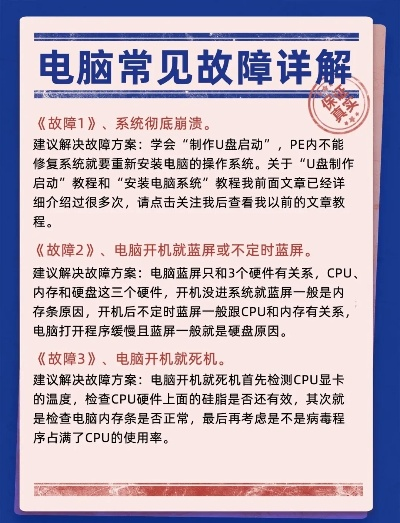 电脑常见故障详解

保证真实

《故障1》、系统彻底崩溃。

建议解决故障方案：学会“制作U盘启动”，PE内不能修复系统就要重新安装电脑的操作系统。关于“U盘制作启动”教程和“安装电脑系统”教程我前面文章已经详细介绍过很多次，请点击关注我后查看我以前的文章教程。

《故障2》、电脑开机就蓝屏或不定时蓝屏。

建议解决故障方案：电脑蓝屏只和3个硬件有关系，CPU、内存和硬盘这三个硬件，开机没进系统就蓝屏一般是内存条原因，开机后不定时蓝屏一般跟CPU和内存有关系，电脑打开程序缓慢且蓝屏一般就是硬盘原因。

《故障3》、电脑开机就死机。

建议解决故障方案：电脑开机就死机首先检测CPU显卡的温度，检查CPU硬件上面的硅脂是否还有效，其次就是检查电脑内存条是否正常，最后再考虑是不是病毒程序占满了CPU的使用率。